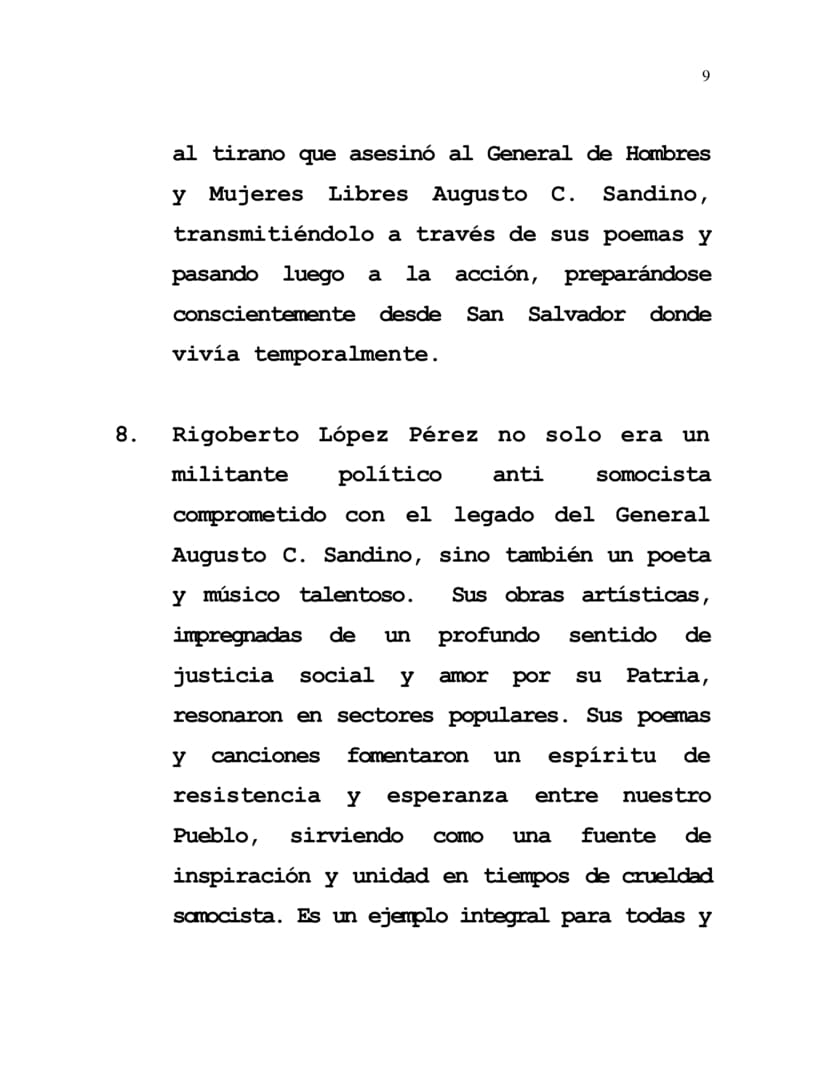 9

al tirano que asesinó al General de Hombres y Mujeres Libres Augusto C. Sandino, transmitiéndolo a través de sus poemas y pasando luego a la acción, preparándose conscientemente desde San Salvador donde vivía temporalmente.

8. Rigoberto López Pérez no solo era un militante político anti somocista comprometido con el legado del General Augusto C. Sandino, sino también un poeta y músico talentoso. Sus obras artísticas, impregnadas de un profundo sentido de justicia social y amor por su Patria, resonaron en sectores populares. Sus poemas y canciones fomentaron un espíritu de resistencia y esperanza entre nuestro Pueblo, sirviendo como una fuente de inspiración y unidad en tiempos de crueldad somocista. Es un ejemplo integral para todas y